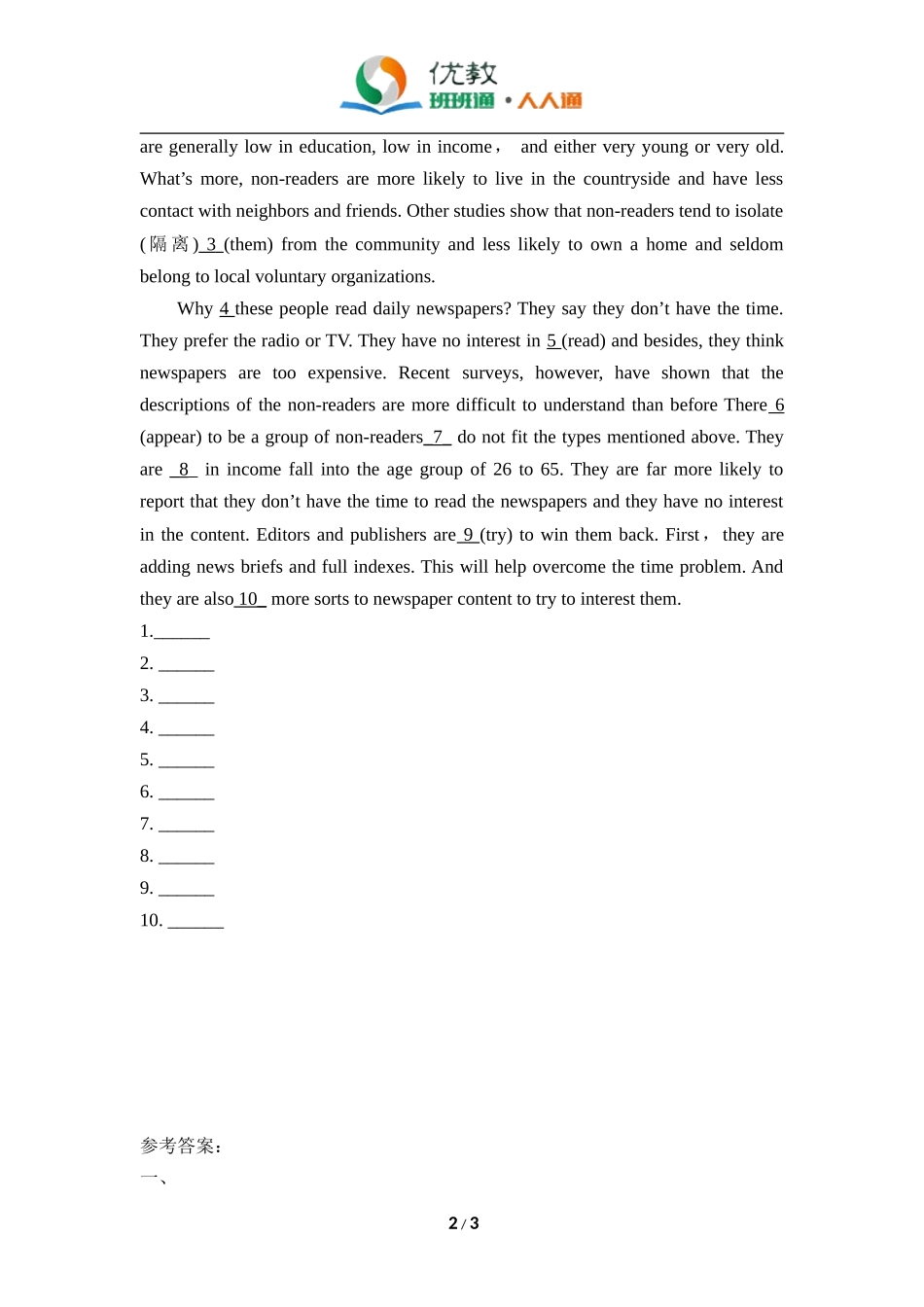 优教
班班通 • 人人通

are generally low in education, low in income， and either very young or very old. What's more, non-readers are more likely to live in the countryside and have less contact with neighbors and friends. Other studies show that non-readers tend to isolate (隔离) 3 (them) from the community and less likely to own a home and seldom belong to local voluntary organizations.

Why 4 these people read daily newspapers? They say they don't have the time. They prefer the radio or TV. They have no interest in 5 (read) and besides, they think newspapers are too expensive. Recent surveys, however, have shown that the descriptions of the non-readers are more difficult to understand than before There 6 (appear) to be a group of non-readers 7 do not fit the types mentioned above. They are 8 in income fall into the age group of 26 to 65. They are far more likely to report that they don't have the time to read the newspapers and they have no interest in the content. Editors and publishers are 9 (try) to win them back. First， they are adding news briefs and full indexes. This will help overcome the time problem. And they are also 10 more sorts to newspaper content to try to interest them.

1.____
2. ____
3. ____
4. ____
5. ____
6. ____
7. ____
8. ____
9. ____
10. ____

参考答案：
一、

2 / 3